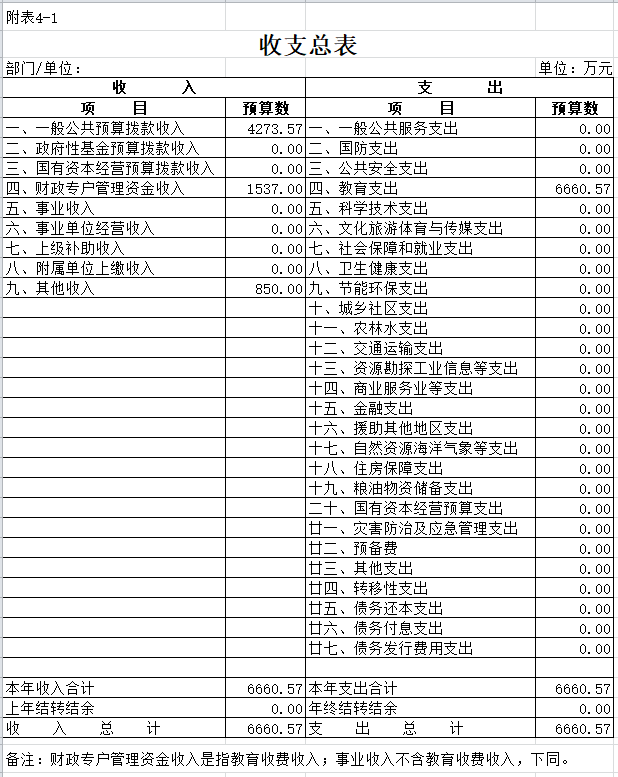 附表4-1

收支总表

部门/单位：　　　　　　　　　　　　　　　　　　　　　　单位：万元

| 收　入 | | 支　出 | |
|---|---|---|---|
| 项　目 | 预算数 | 项　目 | 预算数 |
| 一、一般公共预算拨款收入 | 4273.57 | 一、一般公共服务支出 | 0.00 |
| 二、政府性基金预算拨款收入 | 0.00 | 二、国防支出 | 0.00 |
| 三、国有资本经营预算拨款收入 | 0.00 | 三、公共安全支出 | 0.00 |
| 四、财政专户管理资金收入 | 1537.00 | 四、教育支出 | 6660.57 |
| 五、事业收入 | 0.00 | 五、科学技术支出 | 0.00 |
| 六、事业单位经营收入 | 0.00 | 六、文化旅游体育与传媒支出 | 0.00 |
| 七、上级补助收入 | 0.00 | 七、社会保障和就业支出 | 0.00 |
| 八、附属单位上缴收入 | 0.00 | 八、卫生健康支出 | 0.00 |
| 九、其他收入 | 850.00 | 九、节能环保支出 | 0.00 |
| | | 十、城乡社区支出 | 0.00 |
| | | 十一、农林水支出 | 0.00 |
| | | 十二、交通运输支出 | 0.00 |
| | | 十三、资源勘探工业信息等支出 | 0.00 |
| | | 十四、商业服务业等支出 | 0.00 |
| | | 十五、金融支出 | 0.00 |
| | | 十六、援助其他地区支出 | 0.00 |
| | | 十七、自然资源海洋气象等支出 | 0.00 |
| | | 十八、住房保障支出 | 0.00 |
| | | 十九、粮油物资储备支出 | 0.00 |
| | | 二十、国有资本经营预算支出 | 0.00 |
| | | 廿一、灾害防治及应急管理支出 | 0.00 |
| | | 廿二、预备费 | 0.00 |
| | | 廿三、其他支出 | 0.00 |
| | | 廿四、转移性支出 | 0.00 |
| | | 廿五、债务还本支出 | 0.00 |
| | | 廿六、债务付息支出 | 0.00 |
| | | 廿七、债务发行费用支出 | 0.00 |
| | | | |
| 本年收入合计 | 6660.57 | 本年支出合计 | 6660.57 |
| 上年结转结余 | 0.00 | 年终结转结余 | 0.00 |
| 收　入　总　计 | 6660.57 | 支　出　总　计 | 6660.57 |

备注：财政专户管理资金收入是指教育收费收入；事业收入不含教育收费收入，下同。